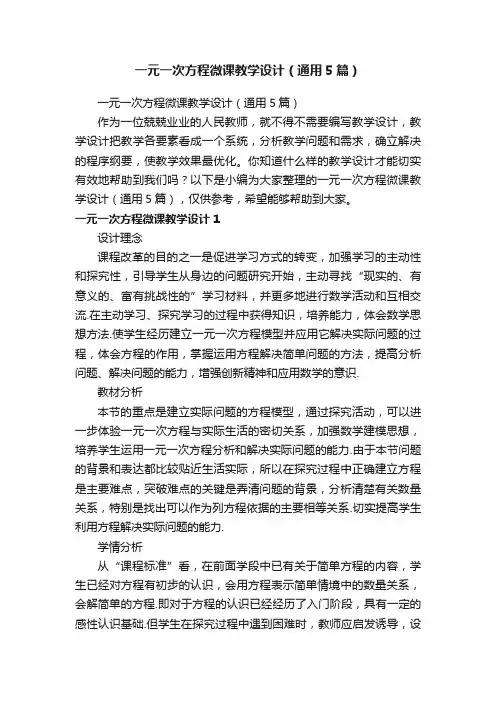 一元一次方程微课教学设计（通用5篇）

一元一次方程微课教学设计（通用5篇）

作为一位兢兢业业的人民教师，就不得不需要编写教学设计，教学设计把教学各要素看成一个系统，分析教学问题和需求，确立解决的程序纲要，使教学效果最优化。你知道什么样的教学设计才能切实有效地帮助到我们吗？以下是小编为大家整理的一元一次方程微课教学设计（通用5篇），仅供参考，希望能够帮助到大家。

一元一次方程微课教学设计1

设计理念

课程改革的目的之一是促进学习方式的转变，加强学习的主动性和探究性，引导学生从身边的问题研究开始，主动寻找“现实的、有意义的、富有挑战性的”学习材料，并更多地进行数学活动和互相交流.在主动学习、探究学习的过程中获得知识，培养能力，体会数学思想方法.使学生经历建立一元一次方程模型并应用它解决实际问题的过程，体会方程的作用，掌握运用方程解决简单问题的方法，提高分析问题、解决问题的能力，增强创新精神和应用数学的意识.

教材分析

本节的重点是建立实际问题的方程模型，通过探究活动，可以进一步体验一元一次方程与实际生活的密切关系，加强数学建模思想，培养学生运用一元一次方程分析和解决实际问题的能力.由于本节问题的背景和表达都比较贴近生活实际，所以在探究过程中正确建立方程是主要难点，突破难点的关键是弄清问题的背景，分析清楚有关数量关系，特别是找出可以作为列方程依据的主要相等关系.切实提高学生利用方程解决实际问题的能力.

学情分析

从“课程标准”看，在前面学段中已有关于简单方程的内容，学生已经对方程有初步的认识，会用方程表示简单情境中的数量关系，会解简单的方程.即对于方程的认识已经经历了入门阶段，具有一定的感性认识基础.但学生在探究过程中遇到困难时，教师应启发诱导，设